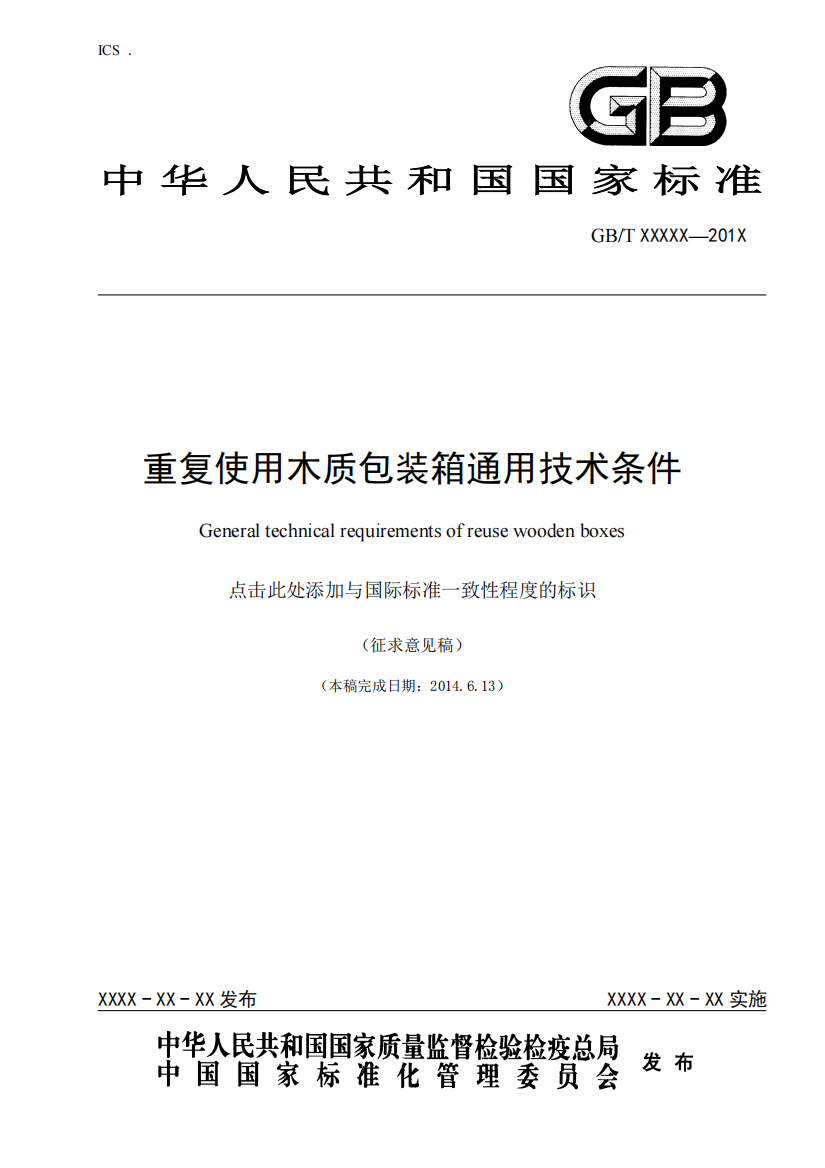 ICS .

GB

中华人民共和国国家标准

GB/T XXXXX—201X

重复使用木质包装箱通用技术条件

General technical requirements of reuse wooden boxes

点击此处添加与国际标准一致性程度的标识

（征求意见稿）

（本稿完成日期：2014.6.13）

XXXX－XX－XX 发布

XXXX－XX－XX 实施

中华人民共和国国家质量监督检验检疫总局
中国国家标准化管理委员会

发布